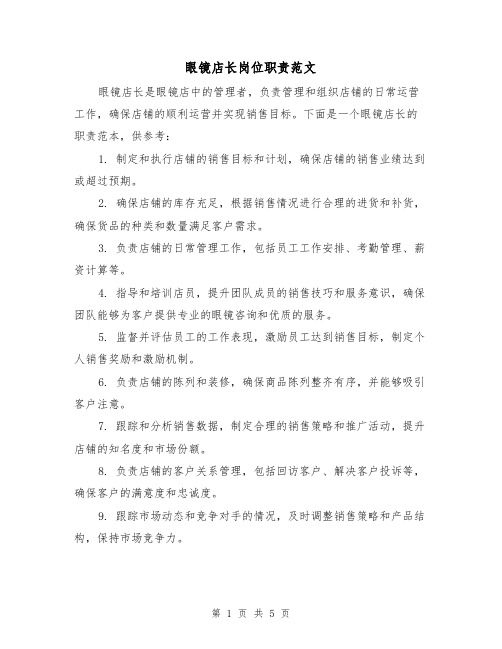 眼镜店长岗位职责范文

眼镜店长是眼镜店中的管理者，负责管理和组织店铺的日常运营工作，确保店铺的顺利运营并实现销售目标。下面是一个眼镜店长的职责范本，供参考：

1. 制定和执行店铺的销售目标和计划，确保店铺的销售业绩达到或超过预期。

2. 确保店铺的库存充足，根据销售情况进行合理的进货和补货，确保货品的种类和数量满足客户需求。

3. 负责店铺的日常管理工作，包括员工工作安排、考勤管理、薪资计算等。

4. 指导和培训店员，提升团队成员的销售技巧和服务意识，确保团队能够为客户提供专业的眼镜咨询和优质的服务。

5. 监督并评估员工的工作表现，激励员工达到销售目标，制定个人销售奖励和激励机制。

6. 负责店铺的陈列和装修，确保商品陈列整齐有序，并能够吸引客户注意。

7. 跟踪和分析销售数据，制定合理的销售策略和推广活动，提升店铺的知名度和市场份额。

8. 负责店铺的客户关系管理，包括回访客户、解决客户投诉等，确保客户的满意度和忠诚度。

9. 跟踪市场动态和竞争对手的情况，及时调整销售策略和产品结构，保持市场竞争力。

第 1 页 共 5 页